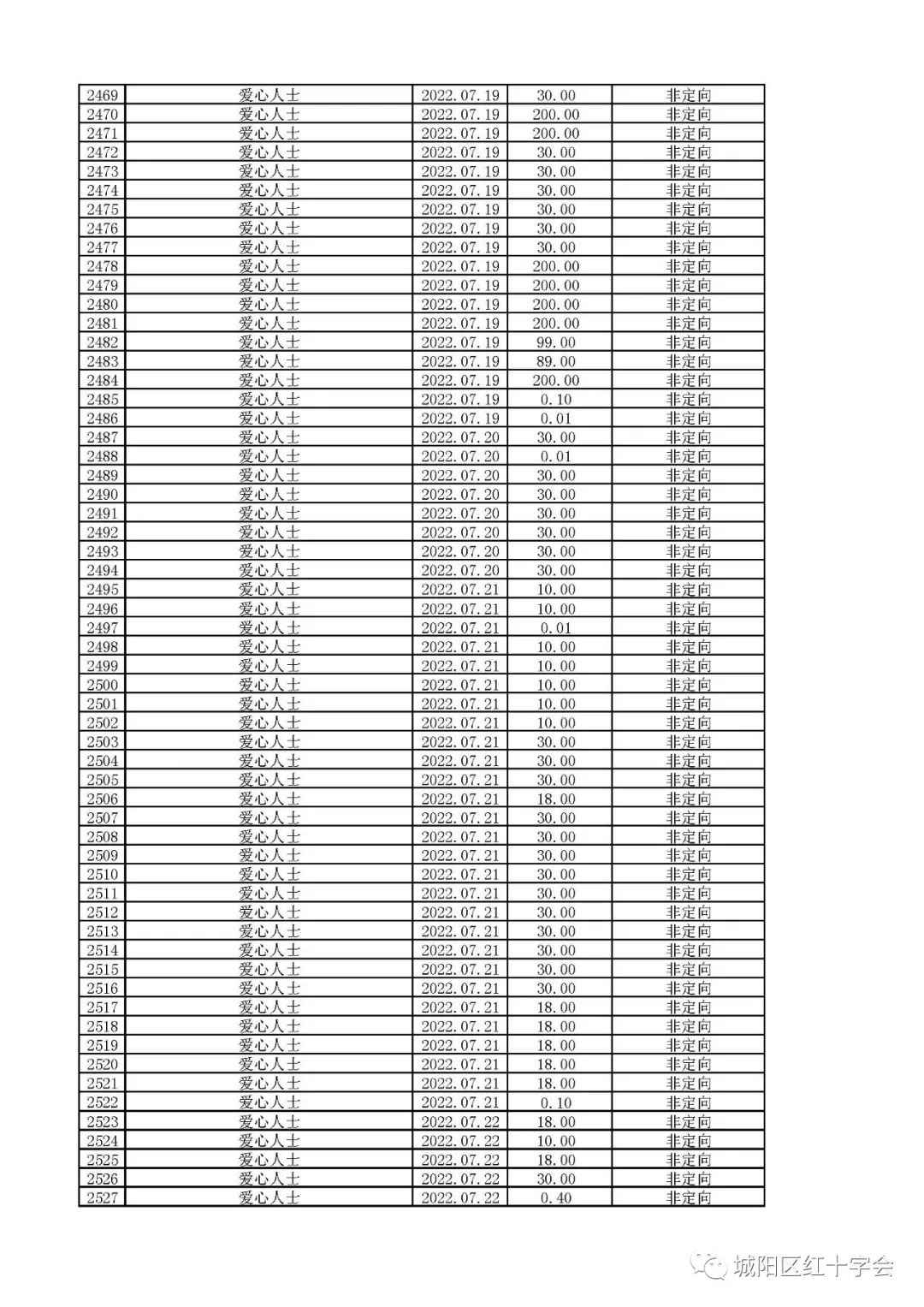 | 2469 | 爱心人士 | 2022.07.19 | 30.00 | 非定向 |
|---|---|---|---|---|
| 2470 | 爱心人士 | 2022.07.19 | 200.00 | 非定向 |
| 2471 | 爱心人士 | 2022.07.19 | 200.00 | 非定向 |
| 2472 | 爱心人士 | 2022.07.19 | 30.00 | 非定向 |
| 2473 | 爱心人士 | 2022.07.19 | 30.00 | 非定向 |
| 2474 | 爱心人士 | 2022.07.19 | 30.00 | 非定向 |
| 2475 | 爱心人士 | 2022.07.19 | 30.00 | 非定向 |
| 2476 | 爱心人士 | 2022.07.19 | 30.00 | 非定向 |
| 2477 | 爱心人士 | 2022.07.19 | 30.00 | 非定向 |
| 2478 | 爱心人士 | 2022.07.19 | 200.00 | 非定向 |
| 2479 | 爱心人士 | 2022.07.19 | 200.00 | 非定向 |
| 2480 | 爱心人士 | 2022.07.19 | 200.00 | 非定向 |
| 2481 | 爱心人士 | 2022.07.19 | 200.00 | 非定向 |
| 2482 | 爱心人士 | 2022.07.19 | 99.00 | 非定向 |
| 2483 | 爱心人士 | 2022.07.19 | 89.00 | 非定向 |
| 2484 | 爱心人士 | 2022.07.19 | 200.00 | 非定向 |
| 2485 | 爱心人士 | 2022.07.19 | 0.10 | 非定向 |
| 2486 | 爱心人士 | 2022.07.19 | 0.01 | 非定向 |
| 2487 | 爱心人士 | 2022.07.20 | 30.00 | 非定向 |
| 2488 | 爱心人士 | 2022.07.20 | 0.01 | 非定向 |
| 2489 | 爱心人士 | 2022.07.20 | 30.00 | 非定向 |
| 2490 | 爱心人士 | 2022.07.20 | 30.00 | 非定向 |
| 2491 | 爱心人士 | 2022.07.20 | 30.00 | 非定向 |
| 2492 | 爱心人士 | 2022.07.20 | 30.00 | 非定向 |
| 2493 | 爱心人士 | 2022.07.20 | 30.00 | 非定向 |
| 2494 | 爱心人士 | 2022.07.20 | 30.00 | 非定向 |
| 2495 | 爱心人士 | 2022.07.21 | 10.00 | 非定向 |
| 2496 | 爱心人士 | 2022.07.21 | 10.00 | 非定向 |
| 2497 | 爱心人士 | 2022.07.21 | 0.01 | 非定向 |
| 2498 | 爱心人士 | 2022.07.21 | 10.00 | 非定向 |
| 2499 | 爱心人士 | 2022.07.21 | 10.00 | 非定向 |
| 2500 | 爱心人士 | 2022.07.21 | 10.00 | 非定向 |
| 2501 | 爱心人士 | 2022.07.21 | 10.00 | 非定向 |
| 2502 | 爱心人士 | 2022.07.21 | 10.00 | 非定向 |
| 2503 | 爱心人士 | 2022.07.21 | 30.00 | 非定向 |
| 2504 | 爱心人士 | 2022.07.21 | 30.00 | 非定向 |
| 2505 | 爱心人士 | 2022.07.21 | 30.00 | 非定向 |
| 2506 | 爱心人士 | 2022.07.21 | 18.00 | 非定向 |
| 2507 | 爱心人士 | 2022.07.21 | 30.00 | 非定向 |
| 2508 | 爱心人士 | 2022.07.21 | 30.00 | 非定向 |
| 2509 | 爱心人士 | 2022.07.21 | 30.00 | 非定向 |
| 2510 | 爱心人士 | 2022.07.21 | 30.00 | 非定向 |
| 2511 | 爱心人士 | 2022.07.21 | 30.00 | 非定向 |
| 2512 | 爱心人士 | 2022.07.21 | 30.00 | 非定向 |
| 2513 | 爱心人士 | 2022.07.21 | 30.00 | 非定向 |
| 2514 | 爱心人士 | 2022.07.21 | 30.00 | 非定向 |
| 2515 | 爱心人士 | 2022.07.21 | 30.00 | 非定向 |
| 2516 | 爱心人士 | 2022.07.21 | 30.00 | 非定向 |
| 2517 | 爱心人士 | 2022.07.21 | 18.00 | 非定向 |
| 2518 | 爱心人士 | 2022.07.21 | 18.00 | 非定向 |
| 2519 | 爱心人士 | 2022.07.21 | 18.00 | 非定向 |
| 2520 | 爱心人士 | 2022.07.21 | 18.00 | 非定向 |
| 2521 | 爱心人士 | 2022.07.21 | 18.00 | 非定向 |
| 2522 | 爱心人士 | 2022.07.21 | 0.10 | 非定向 |
| 2523 | 爱心人士 | 2022.07.22 | 18.00 | 非定向 |
| 2524 | 爱心人士 | 2022.07.22 | 10.00 | 非定向 |
| 2525 | 爱心人士 | 2022.07.22 | 18.00 | 非定向 |
| 2526 | 爱心人士 | 2022.07.22 | 30.00 | 非定向 |
| 2527 | 爱心人士 | 2022.07.22 | 0.40 | 非定向 |

城阳区红十字会